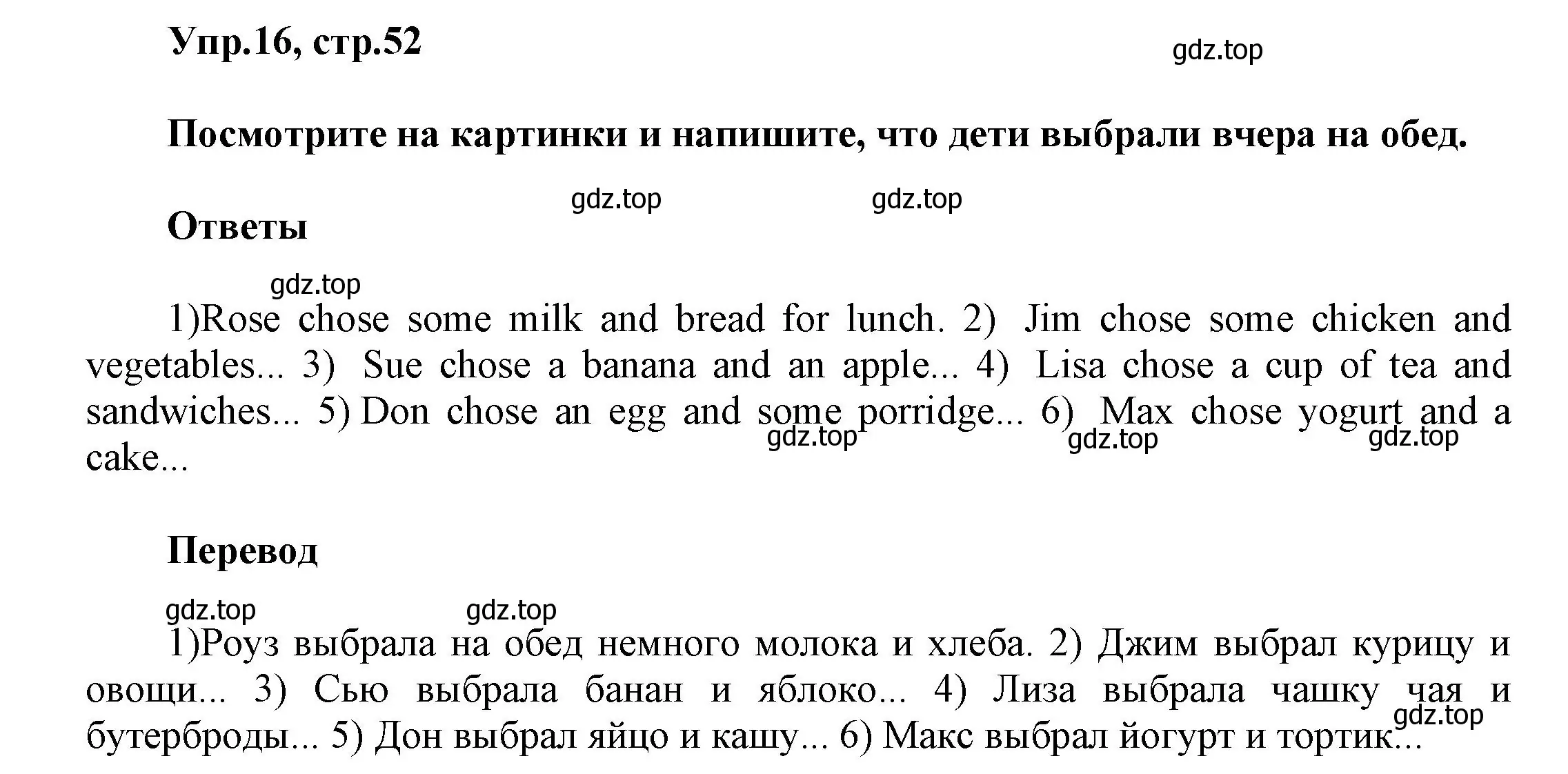 Упр.16, стр.52

gdz.top

Посмотрите на картинки и напишите, что дети выбрали вчера на обед.

gdz.top gdz.top

Ответы

gdz.top

1)Rose chose some milk and bread for lunch. 2) Jim chose some chicken and vegetables... 3) Sue chose a banana and an apple... 4) Lisa chose a cup of tea and sandwiches... 5) Don chose an egg and some porridge... 6) Max chose yogurt and a cake...

gdz.top gdz.top gdz.top

Перевод

gdz.top gdz.top

1)Роуз выбрала на обед немного молока и хлеба. 2) Джим выбрал курицу и овощи... 3) Сью выбрала банан и яблоко... 4) Лиза выбрала чашку чая и бутерброды... 5) Дон выбрал яйцо и кашу... 6) Макс выбрал йогурт и тортик...

gdz.top